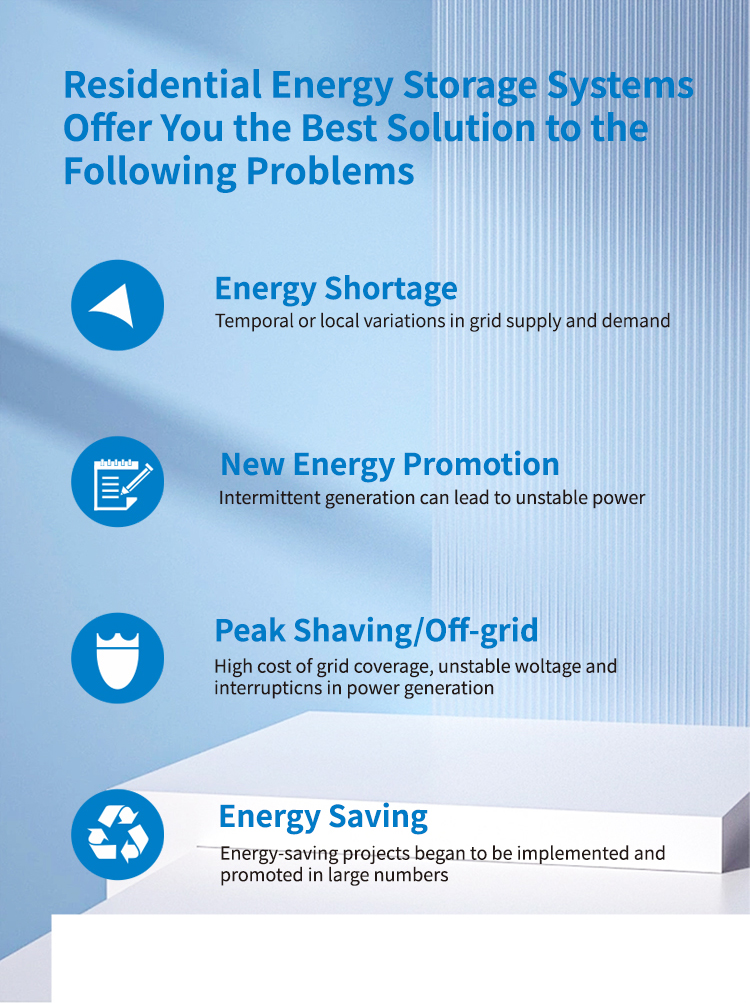 Residential Energy Storage Systems Offer You the Best Solution to the Following Problems

Energy Shortage
Temporal or local variations in grid supply and demand

New Energy Promotion
Intermittent generation can lead to unstable power

Peak Shaving/Off-grid
High cost of grid coverage, unstable woltage and interrupticns in power generation

Energy Saving
Energy-saving projects began to be implemented and promoted in large numbers